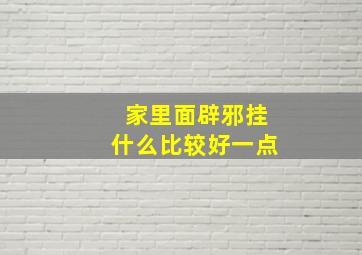 家里面辟邪挂
什么比较好一点